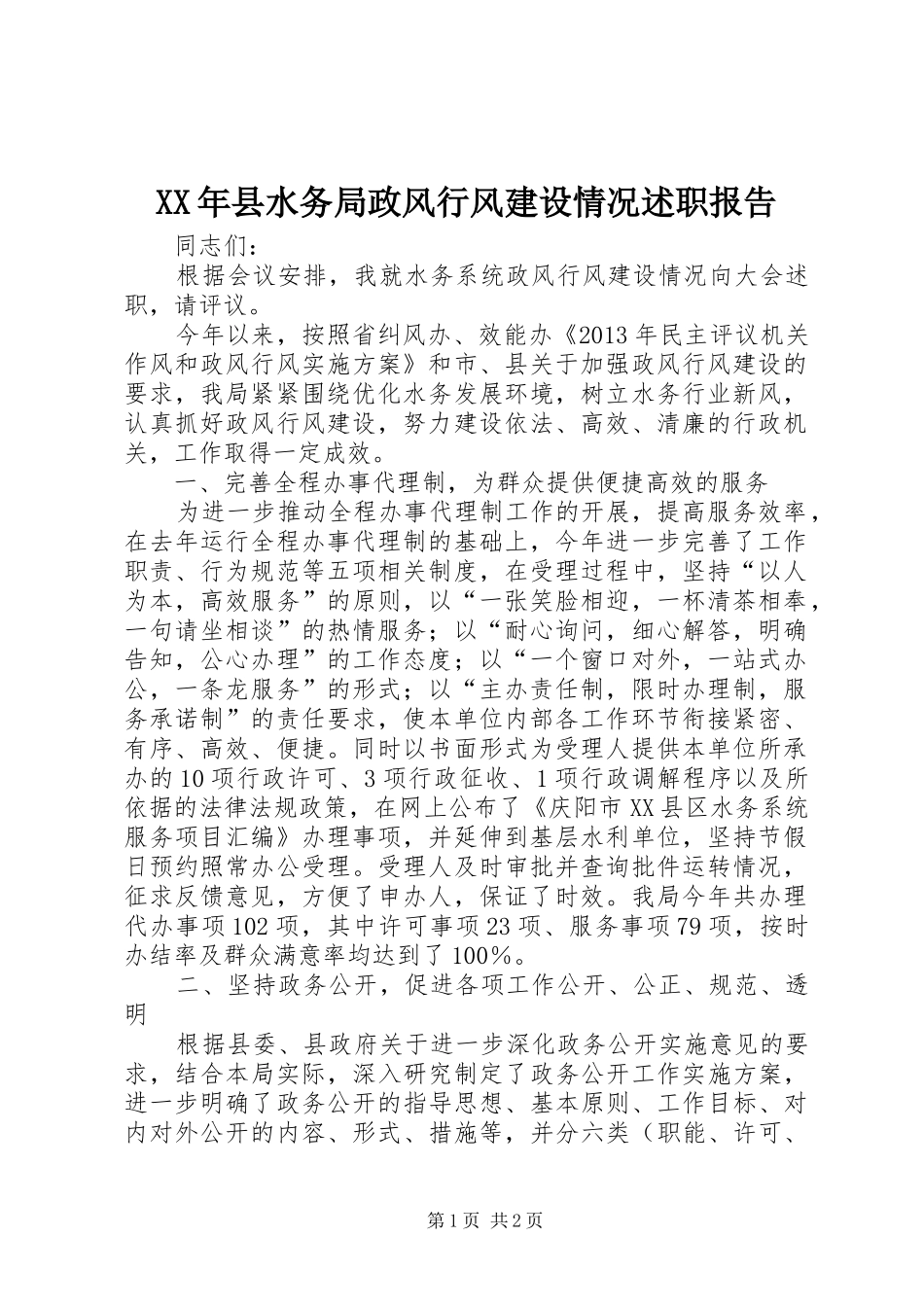 XX年县水务局政风行风建设情况述职报告

同志们：

根据会议安排，我就水务系统政风行风建设情况向大会述职，请评议。

今年以来，按照省纠风办、效能办《2013年民主评议机关作风和政风行风实施方案》和市、县关于加强政风行风建设的要求，我局紧紧围绕优化水务发展环境，树立水务行业新风，认真抓好政风行风建设，努力建设依法、高效、清廉的行政机关，工作取得一定成效。

一、完善全程办事代理制，为群众提供便捷高效的服务

为进一步推动全程办事代理制工作的开展，提高服务效率，在去年运行全程办事代理制的基础上，今年进一步完善了工作职责、行为规范等五项相关制度，在受理过程中，坚持“以人为本，高效服务”的原则，以“一张笑脸相迎，一杯清茶相奉，一句请坐相谈”的热情服务；以“耐心询问，细心解答，明确告知，公心办理”的工作态度；以“一个窗口对外，一站式办公，一条龙服务”的形式；以“主办责任制，限时办理制，服务承诺制”的责任要求，使本单位内部各工作环节衔接紧密、有序、高效、便捷。同时以书面形式为受理人提供本单位所承办的10项行政许可、3项行政征收、1项行政调解程序以及所依据的法律法规政策，在网上公布了《庆阳市XX县区水务系统服务项目汇编》办理事项，并延伸到基层水利单位，坚持节假日预约照常办公受理。受理人及时审批并查询批件运转情况，征求反馈意见，方便了申办人，保证了时效。我局今年共办理代办事项102项，其中许可事项23项、服务事项79项，按时办结率及群众满意率均达到了100%。

二、坚持政务公开，促进各项工作公开、公正、规范、透明

根据县委、县政府关于进一步深化政务公开实施意见的要求，结合本局实际，深入研究制定了政务公开工作实施方案，进一步明确了政务公开的指导思想、基本原则、工作目标、对内对外公开的内容、形式、措施等，并分六类（职能、许可、

第1页 共2页